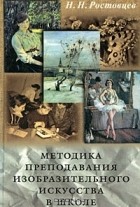 Н. Н. Ростовцев

МЕТОДИКА ПРЕПОДАВАНИЯ ИЗОБРАЗИТЕЛЬНОГО ИСКУССТВА В ШКОЛЕ